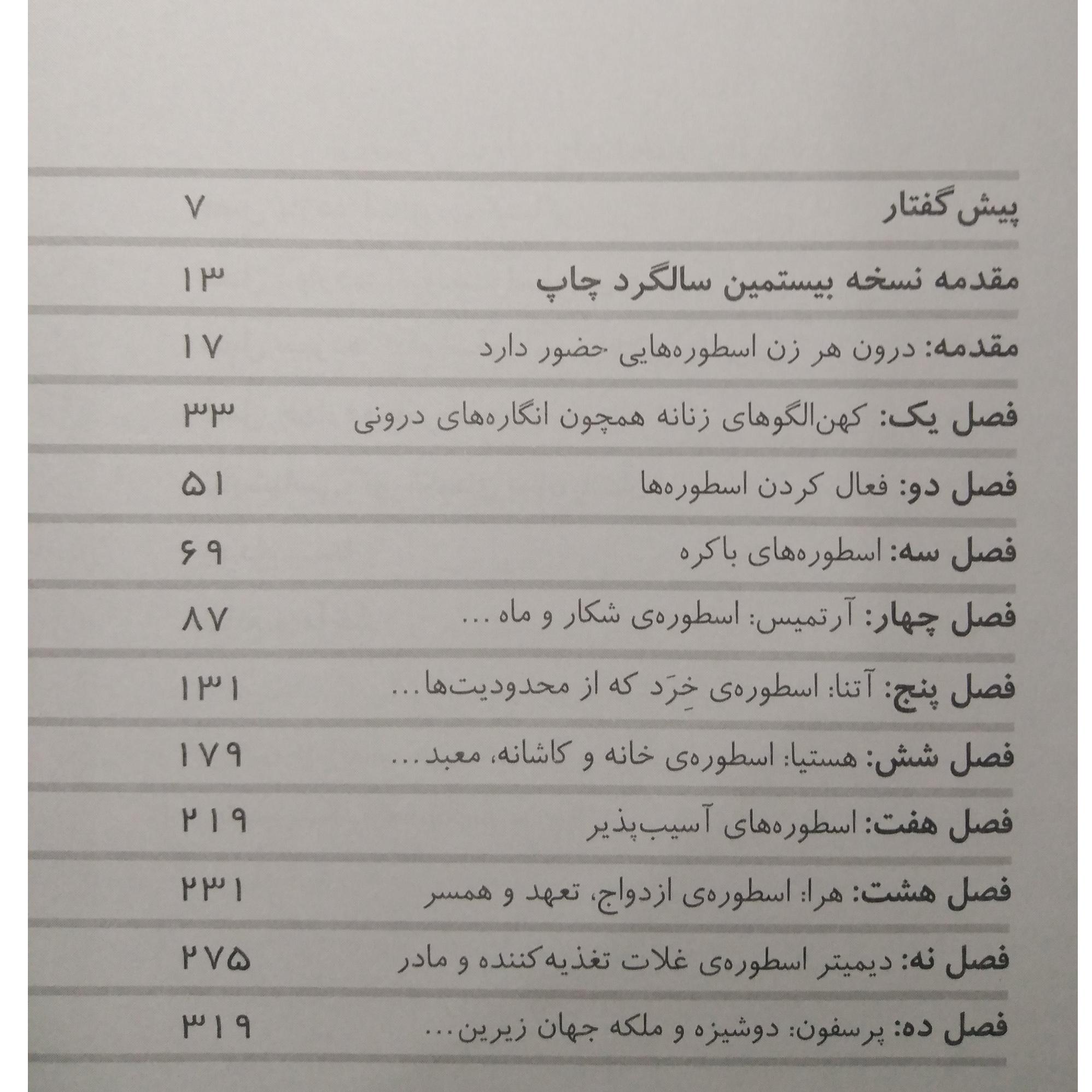 پیش گفتار ۷

مقدمه نسخه بیستمین سالگرد چاپ ۱۳

مقدمه: درون هر زن اسطوره‌هایی حضور دارد ۱۷

فصل یک: کهن‌الگوهای زنانه همچون انگاره‌های درونی ۳۳

فصل دو: فعال کردن اسطوره‌ها ۵۱

فصل سه: اسطوره‌های باکره ۶۹

فصل چهار: آرتمیس: اسطوره‌ی شکار و ماه... ۸۷

فصل پنج: آتنا: اسطوره‌ی خِرَد که از محدودیت‌ها... ۱۳۱

فصل شش: هستیا: اسطوره‌ی خانه و کاشانه، معبد... ۱۷۹

فصل هفت: اسطوره‌های آسیب‌پذیر ۲۱۹

فصل هشت: هرا: اسطوره‌ی ازدواج، تعهد و همسر ۲۳۱

فصل نه: دیمیتر اسطوره‌ی غلات تغذیه‌کننده و مادر ۲۷۵

فصل ده: پرسفون: دوشیزه و ملکه جهان زیرین... ۳۱۹